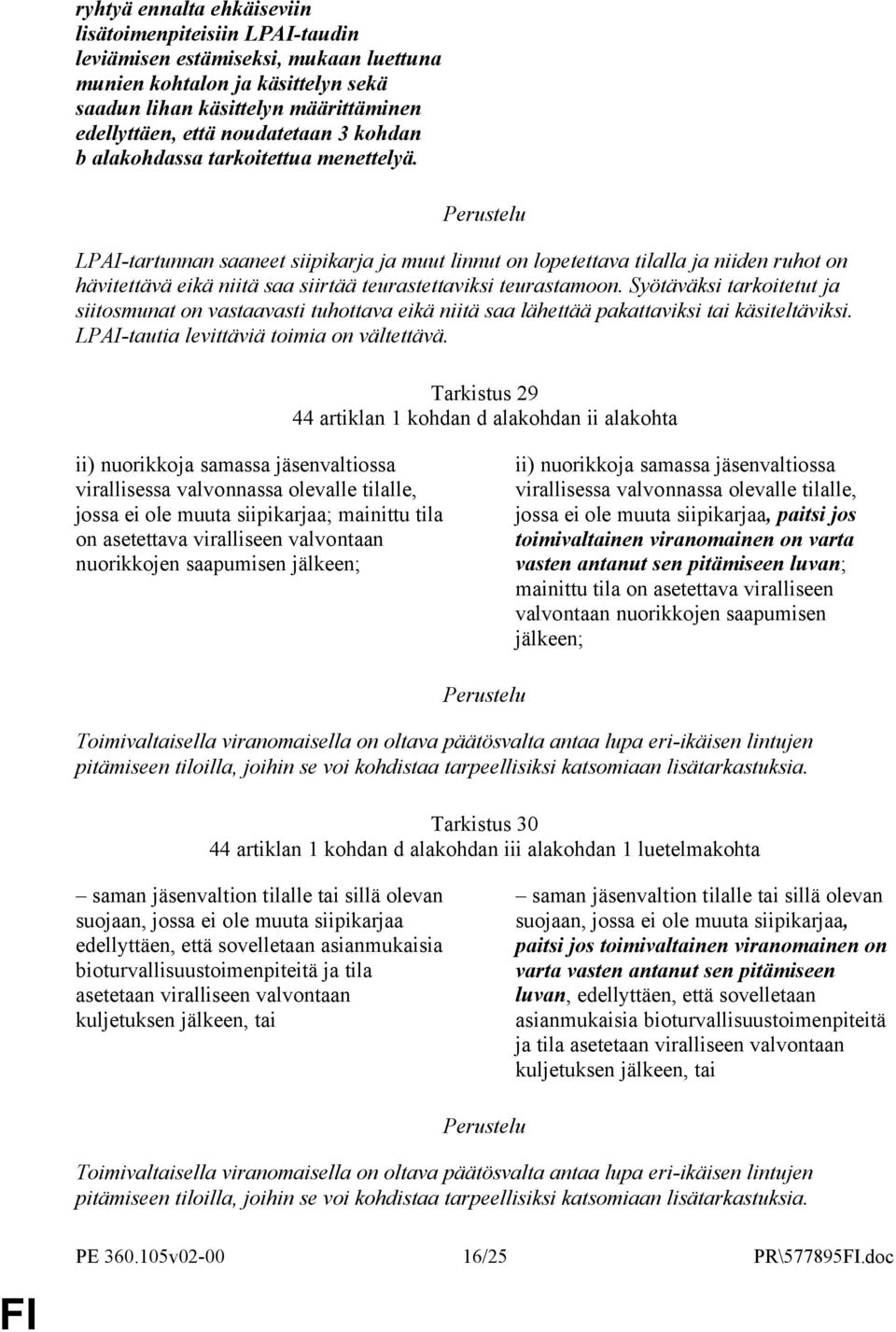 ryhtyä ennalta ehkäiseviin lisätoimenpiteisiin LPAI-taudin leviämisen estämiseksi, mukaan luettuna munien kohtalon ja käsittelyn sekä saadun lihan käsittelyn määrittäminen edellyttäen, että noudatetaan 3 kohdan b alakohdassa tarkoitettua menettelyä.

Perustelu

LPAI-tartunnan saaneet siipikarja ja muut linnut on lopetettava tilalla ja niiden ruhot on hävitettävä eikä niitä saa siirtää teurastettaviksi teurastamoon. Syötäväksi tarkoitetut ja siitosmunat on vastaavasti tuhottava eikä niitä saa lähettää pakattaviksi tai käsiteltäviksi. LPAI-tautia levittäviä toimia on vältettävä.

Tarkistus 29
44 artiklan 1 kohdan d alakohdan ii alakohta

ii) nuorikkoja samassa jäsenvaltiossa virallisessa valvonnassa olevalle tilalle, jossa ei ole muuta siipikarjaa; mainittu tila on asetettava viralliseen valvontaan nuorikkojen saapumisen jälkeen;

ii) nuorikkoja samassa jäsenvaltiossa virallisessa valvonnassa olevalle tilalle, jossa ei ole muuta siipikarjaa, paitsi jos toimivaltainen viranomainen on varta vasten antanut sen pitämiseen luvan; mainittu tila on asetettava viralliseen valvontaan nuorikkojen saapumisen jälkeen;

Perustelu

Toimivaltaisella viranomaisella on oltava päätösvalta antaa lupa eri-ikäisen lintujen pitämiseen tiloilla, joihin se voi kohdistaa tarpeellisiksi katsomiaan lisätarkastuksia.

Tarkistus 30
44 artiklan 1 kohdan d alakohdan iii alakohdan 1 luetelmakohta

– saman jäsenvaltion tilalle tai sillä olevan suojaan, jossa ei ole muuta siipikarjaa edellyttäen, että sovelletaan asianmukaisia bioturvallisuustoimenpiteitä ja tila asetetaan viralliseen valvontaan kuljetuksen jälkeen, tai

– saman jäsenvaltion tilalle tai sillä olevan suojaan, jossa ei ole muuta siipikarjaa, paitsi jos toimivaltainen viranomainen on varta vasten antanut sen pitämiseen luvan, edellyttäen, että sovelletaan asianmukaisia bioturvallisuustoimenpiteitä ja tila asetetaan viralliseen valvontaan kuljetuksen jälkeen, tai

Perustelu

Toimivaltaisella viranomaisella on oltava päätösvalta antaa lupa eri-ikäisen lintujen pitämiseen tiloilla, joihin se voi kohdistaa tarpeellisiksi katsomiaan lisätarkastuksia.

PE 360.105v02-00 16/25 PR\577895FI.doc

FI